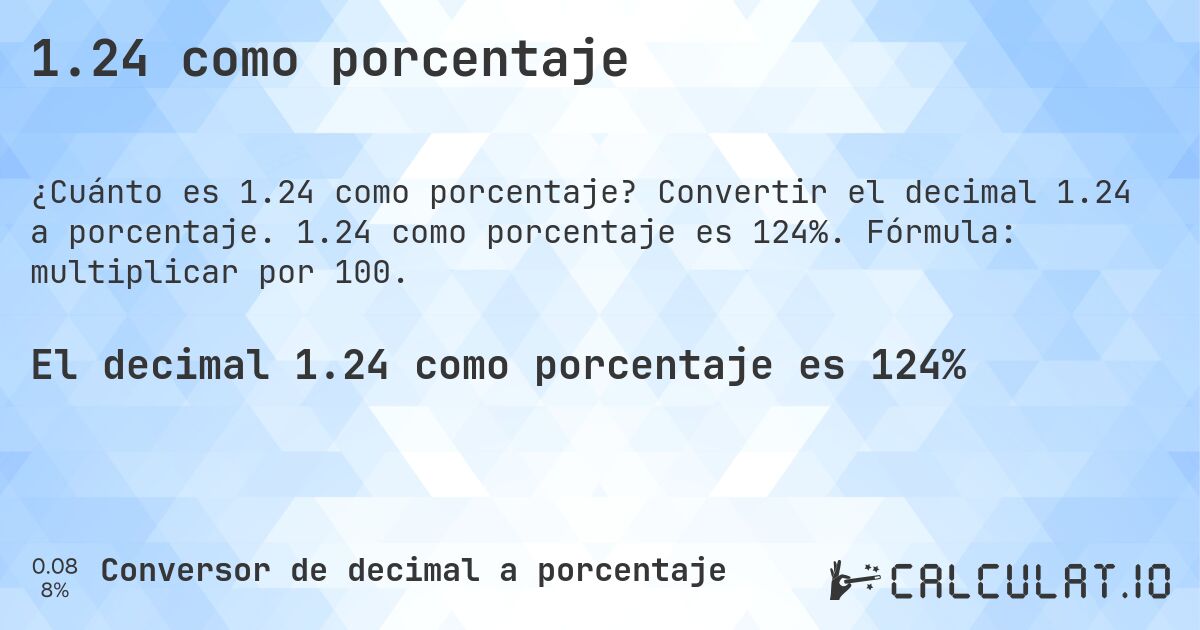 1.24 como porcentaje

¿Cuánto es 1.24 como porcentaje? Convertir el decimal 1.24 a porcentaje. 1.24 como porcentaje es 124%. Fórmula: multiplicar por 100.

El decimal 1.24 como porcentaje es 124%

0.08
8%

Conversor de decimal a porcentaje

CALCULAT.IO